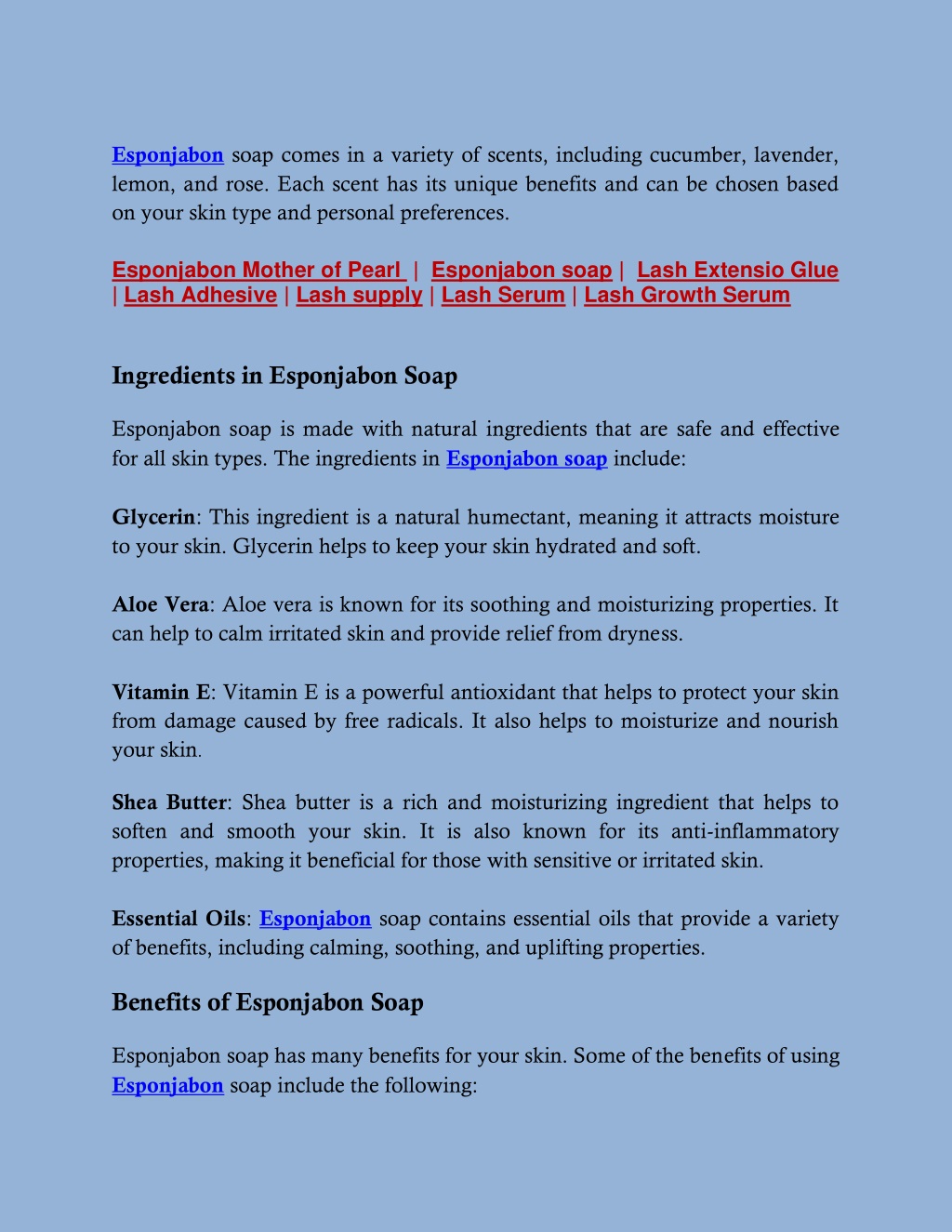 Esponjabon soap comes in a variety of scents, including cucumber, lavender, lemon, and rose. Each scent has its unique benefits and can be chosen based on your skin type and personal preferences.

Esponjabon Mother of Pearl | Esponjabon soap | Lash Extensio Glue | Lash Adhesive | Lash supply | Lash Serum | Lash Growth Serum

Ingredients in Esponjabon Soap

Esponjabon soap is made with natural ingredients that are safe and effective for all skin types. The ingredients in Esponjabon soap include:

Glycerin: This ingredient is a natural humectant, meaning it attracts moisture to your skin. Glycerin helps to keep your skin hydrated and soft.

Aloe Vera: Aloe vera is known for its soothing and moisturizing properties. It can help to calm irritated skin and provide relief from dryness.

Vitamin E: Vitamin E is a powerful antioxidant that helps to protect your skin from damage caused by free radicals. It also helps to moisturize and nourish your skin.

Shea Butter: Shea butter is a rich and moisturizing ingredient that helps to soften and smooth your skin. It is also known for its anti-inflammatory properties, making it beneficial for those with sensitive or irritated skin.

Essential Oils: Esponjabon soap contains essential oils that provide a variety of benefits, including calming, soothing, and uplifting properties.

Benefits of Esponjabon Soap

Esponjabon soap has many benefits for your skin. Some of the benefits of using Esponjabon soap include the following: